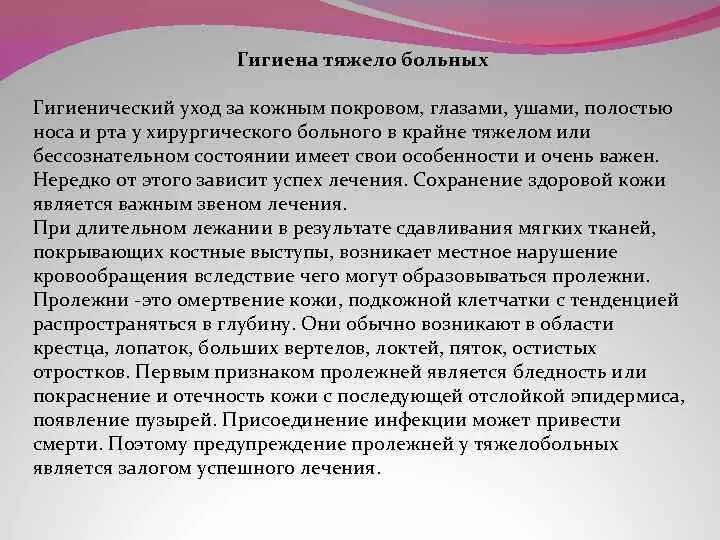 Гигиена тяжело больных

Гигиенический уход за кожным покровом, глазами, ушами, полостью носа и рта у хирургического больного в крайне тяжелом или бессознательном состоянии имеет свои особенности и очень важен. Нередко от этого зависит успех лечения. Сохранение здоровой кожи является важным звеном лечения.
При длительном лежании в результате сдавливания мягких тканей, покрывающих костные выступы, возникает местное нарушение кровообращения вследствие чего могут образовываться пролежни.
Пролежни -это омертвение кожи, подкожной клетчатки с тенденцией распространяться в глубину. Они обычно возникают в области крестца, лопаток, больших вертелов, локтей, пяток, остистых отростков. Первым признаком пролежней является бледность или покраснение и отечность кожи с последующей отслойкой эпидермиса, появление пузырей. Присоединение инфекции может привести смерти. Поэтому предупреждение пролежней у тяжелобольных является залогом успешного лечения.